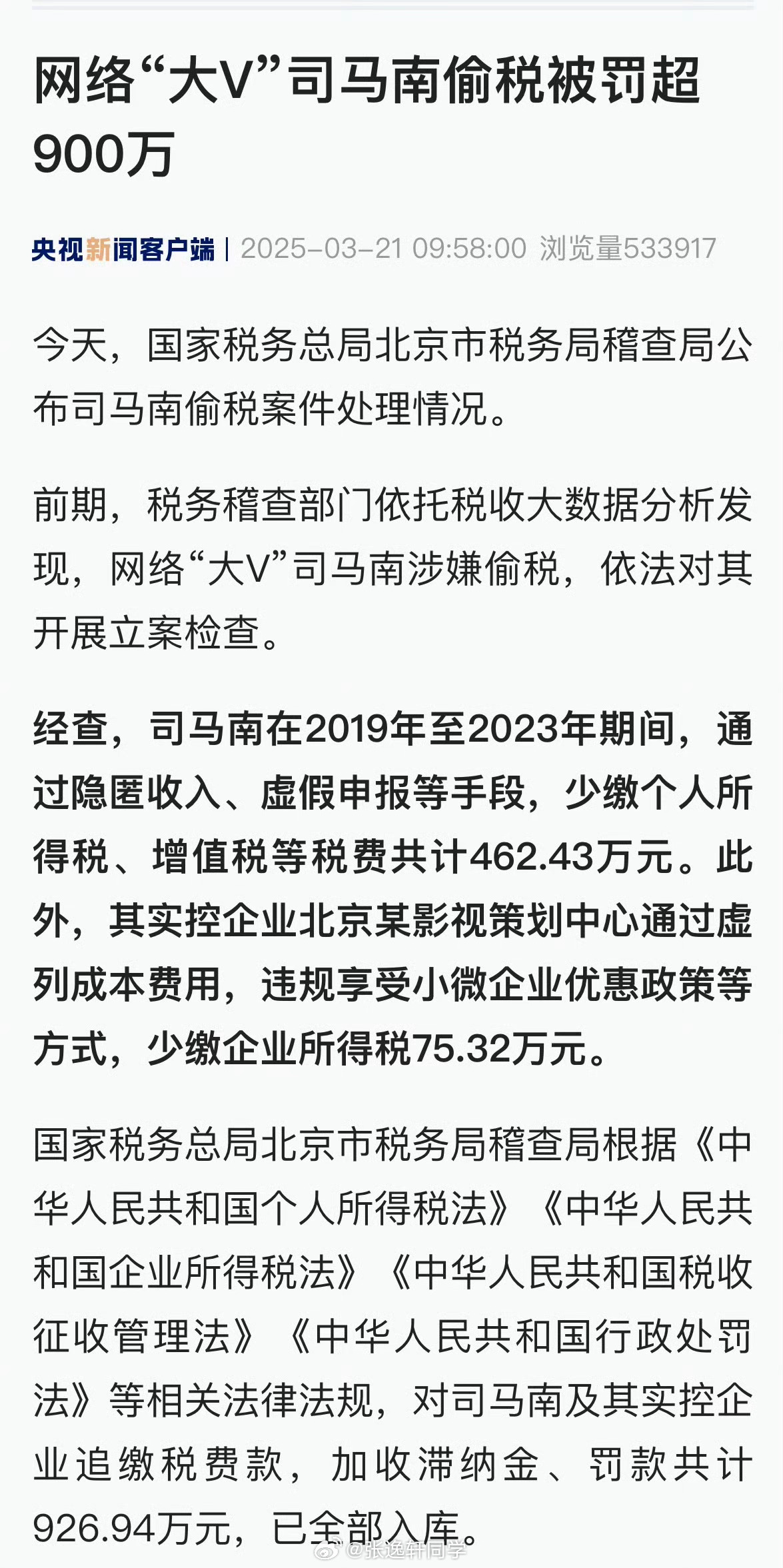 网络“大V”司马南偷税被罚超900万

央视新闻客户端 | 2025-03-21 09:58:00 浏览量533917

今天，国家税务总局北京市税务局稽查局公布司马南偷税案件处理情况。

前期，税务稽查部门依托税收大数据分析发现，网络“大V”司马南涉嫌偷税，依法对其开展立案检查。

经查，司马南在2019年至2023年期间，通过隐匿收入、虚假申报等手段，少缴个人所得税、增值税等税费共计462.43万元。此外，其实控企业北京某影视策划中心通过虚列成本费用，违规享受小微企业优惠政策等方式，少缴企业所得税75.32万元。

国家税务总局北京市税务局稽查局根据《中华人民共和国个人所得税法》《中华人民共和国企业所得税法》《中华人民共和国税收征收管理法》《中华人民共和国行政处罚法》等相关法律法规，对司马南及其实控企业追缴税费款，加收滞纳金、罚款共计926.94万元，已全部入库。

@张逸轩同学